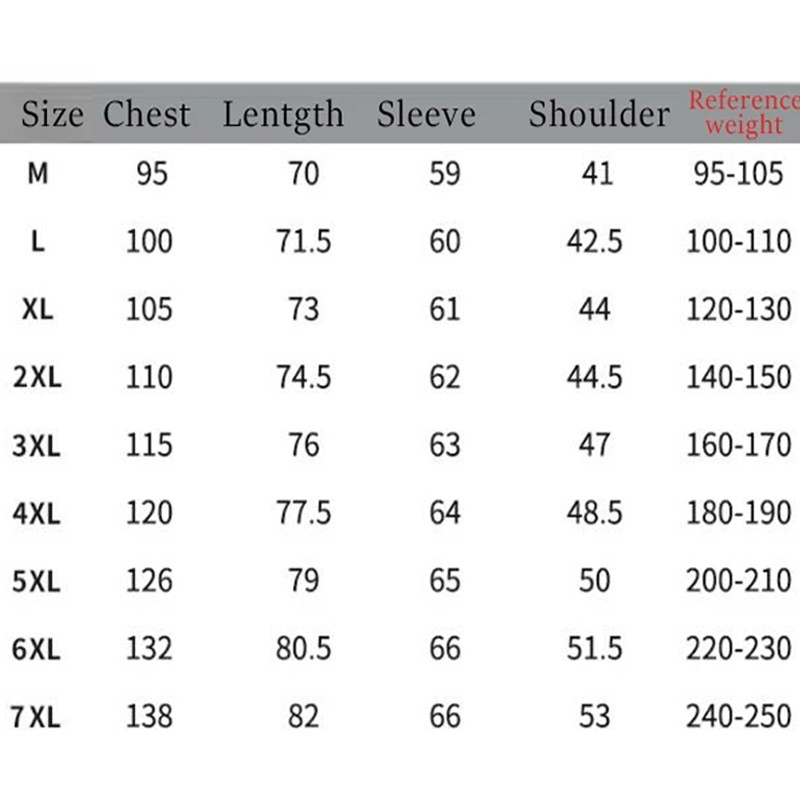 | Size | Chest | Lentgth | Sleeve | Shoulder | Reference weight |
|---|---|---|---|---|---|
| M | 95 | 70 | 59 | 41 | 95-105 |
| L | 100 | 71.5 | 60 | 42.5 | 100-110 |
| XL | 105 | 73 | 61 | 44 | 120-130 |
| 2XL | 110 | 74.5 | 62 | 44.5 | 140-150 |
| 3XL | 115 | 76 | 63 | 47 | 160-170 |
| 4XL | 120 | 77.5 | 64 | 48.5 | 180-190 |
| 5XL | 126 | 79 | 65 | 50 | 200-210 |
| 6XL | 132 | 80.5 | 66 | 51.5 | 220-230 |
| 7XL | 138 | 82 | 66 | 53 | 240-250 |